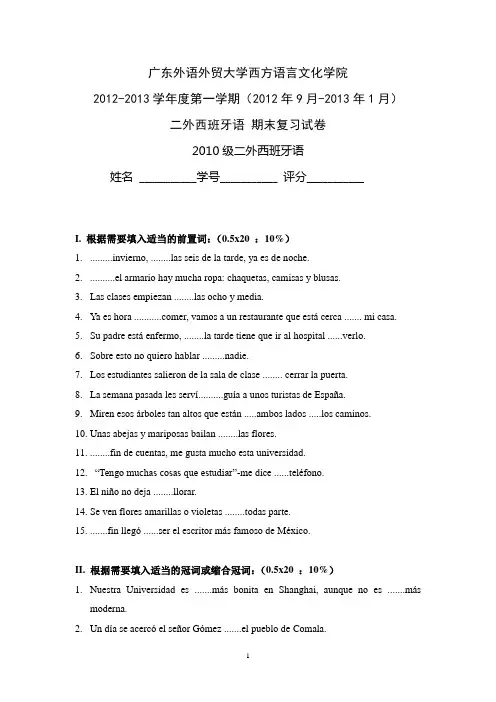 广东外语外贸大学西方语言文化学院

2012-2013 学年度第一学期（2012 年 9 月-2013 年 1 月）

二外西班牙语 期末复习试卷

2010 级二外西班牙语

姓名 __________学号__________ 评分__________

I. 根据需要填入适当的前置词：（0.5x20 ：10%）

1. .........invierno, ........las seis de la tarde, ya es de noche.
2. ..........el armario hay mucha ropa: chaquetas, camisas y blusas.
3. Las clases empiezan ........las ocho y media.
4. Ya es hora ...........comer, vamos a un restaurante que está cerca ....... mi casa.
5. Su padre está enfermo, ........la tarde tiene que ir al hospital ......verlo.
6. Sobre esto no quiero hablar .........nadie.
7. Los estudiantes salieron de la sala de clase ........ cerrar la puerta.
8. La semana pasada les serví..........guía a unos turistas de España.
9. Miren esos árboles tan altos que están .....ambos lados .....los caminos.
10. Unas abejas y mariposas bailan ........las flores.
11. ........fin de cuentas, me gusta mucho esta universidad.
12. "Tengo muchas cosas que estudiar"-me dice ......teléfono.
13. El niño no deja ........llorar.
14. Se ven flores amarillas o violetas ........todas parte.
15. .......fin llegó ......ser el escritor más famoso de México.

II. 根据需要填入适当的冠词或缩合冠词：（0.5x20 ：10%）

1. Nuestra Universidad es .......más bonita en Shanghai, aunque no es .......más moderna.
2. Un día se acercó el señor Gómez .......el pueblo de Comala.

1